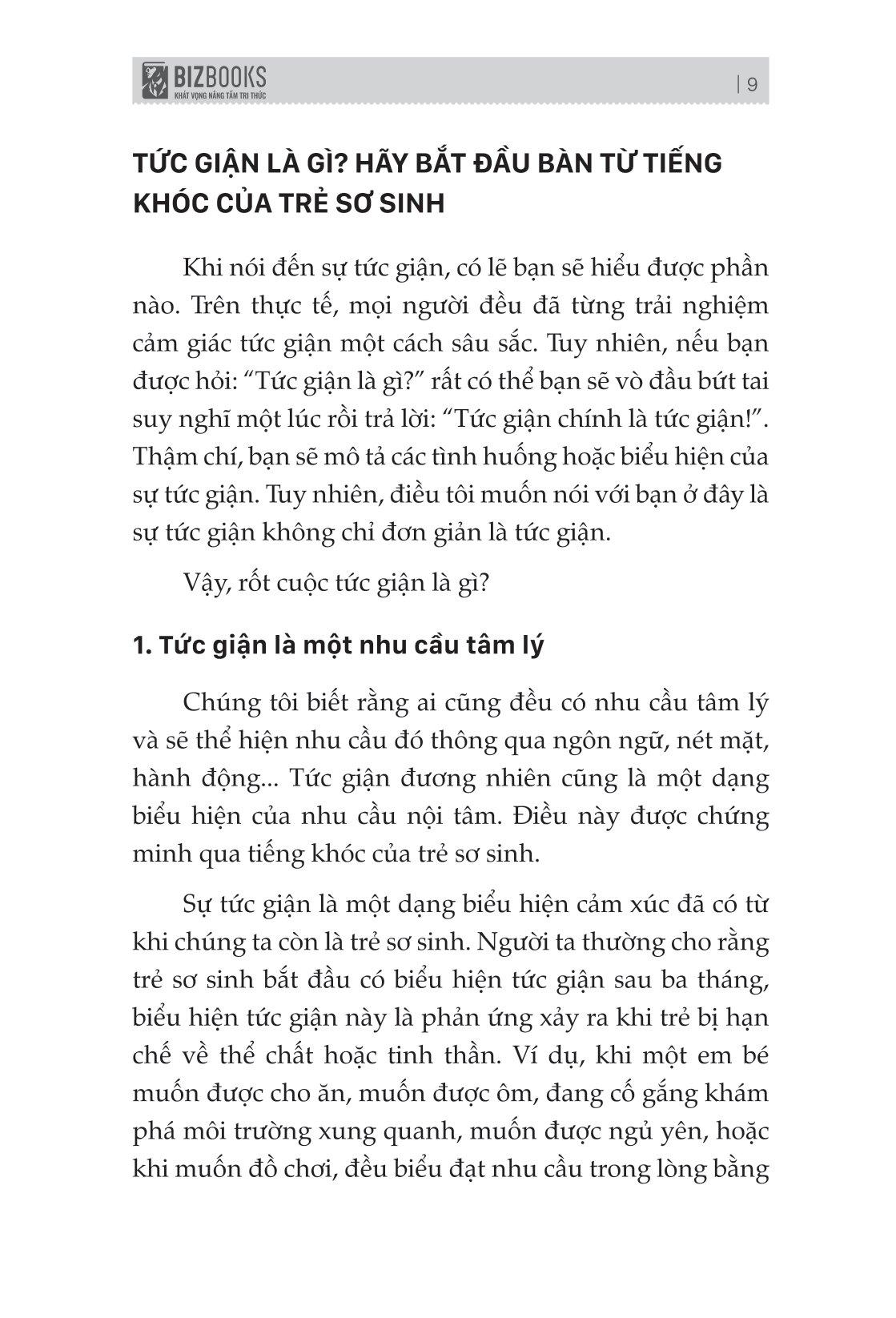 BIZBOOKS
KHÁT VỌNG NÂNG TẦM TRI THỨC
| 9

TỨC GIẬN LÀ GÌ? HÃY BẮT ĐẦU BÀN TỪ TIẾNG KHÓC CỦA TRẺ SƠ SINH

Khi nói đến sự tức giận, có lẽ bạn sẽ hiểu được phần nào. Trên thực tế, mọi người đều đã từng trải nghiệm cảm giác tức giận một cách sâu sắc. Tuy nhiên, nếu bạn được hỏi: “Tức giận là gì?” rất có thể bạn sẽ vò đầu bứt tai suy nghĩ một lúc rồi trả lời: “Tức giận chính là tức giận!”. Thậm chí, bạn sẽ mô tả các tình huống hoặc biểu hiện của sự tức giận. Tuy nhiên, điều tôi muốn nói với bạn ở đây là sự tức giận không chỉ đơn giản là tức giận.

Vậy, rốt cuộc tức giận là gì?

1. Tức giận là một nhu cầu tâm lý

Chúng tôi biết rằng ai cũng đều có nhu cầu tâm lý và sẽ thể hiện nhu cầu đó thông qua ngôn ngữ, nét mặt, hành động... Tức giận đương nhiên cũng là một dạng biểu hiện của nhu cầu nội tâm. Điều này được chứng minh qua tiếng khóc của trẻ sơ sinh.

Sự tức giận là một dạng biểu hiện cảm xúc đã có từ khi chúng ta còn là trẻ sơ sinh. Người ta thường cho rằng trẻ sơ sinh bắt đầu có biểu hiện tức giận sau ba tháng, biểu hiện tức giận này là phản ứng xảy ra khi trẻ bị hạn chế về thể chất hoặc tinh thần. Ví dụ, khi một em bé muốn được cho ăn, muốn được ôm, đang cố gắng khám phá môi trường xung quanh, muốn được ngủ yên, hoặc khi muốn đồ chơi, đều biểu đạt nhu cầu trong lòng bằng